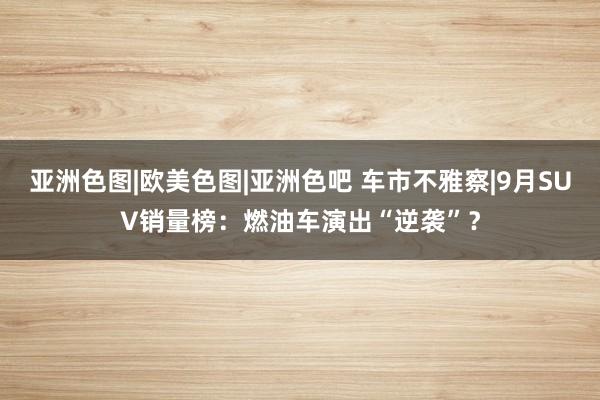 亚洲色图|欧美色图|亚洲色吧 车市不雅察|9月SUV销量榜：燃油车演出“逆袭”？